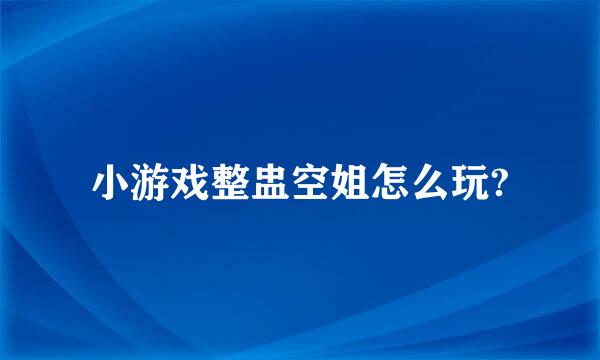 小游戏整蛊空姐怎么玩?